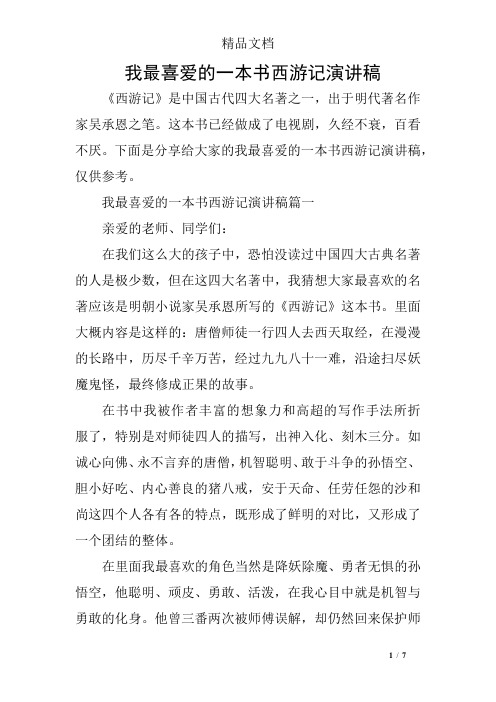 精品文档

我最喜爱的一本书西游记演讲稿

《西游记》是中国古代四大名著之一，出于明代著名作家吴承恩之笔。这本书已经做成了电视剧，久经不衰，百看不厌。下面是分享给大家的我最喜爱的一本书西游记演讲稿，仅供参考。

我最喜爱的一本书西游记演讲稿篇一

亲爱的老师、同学们：

在我们这么大的孩子中，恐怕没读过中国四大古典名著的人是极少数，但在这四大名著中，我猜想大家最喜欢的名著应该是明朝小说家吴承恩所写的《西游记》这本书。里面大概内容是这样的：唐僧师徒一行四人去西天取经，在漫漫的长路中，历尽千辛万苦，经过九九八十一难，沿途扫尽妖魔鬼怪，最终修成正果的故事。

在书中我被作者丰富的想象力和高超的写作手法所折服了，特别是对师徒四人的描写，出神入化、刻木三分。如诚心向佛、永不言弃的唐僧，机智聪明、敢于斗争的孙悟空、胆小好吃、内心善良的猪八戒，安于天命、任劳任怨的沙和尚这四个人各有各的特点，既形成了鲜明的对比，又形成了一个团结的整体。

在里面我最喜欢的角色当然是降妖除魔、勇者无惧的孙悟空，他聪明、顽皮、勇敢、活泼，在我心目中就是机智与勇敢的化身。他曾三番两次被师傅误解，却仍然回来保护师

1 / 7